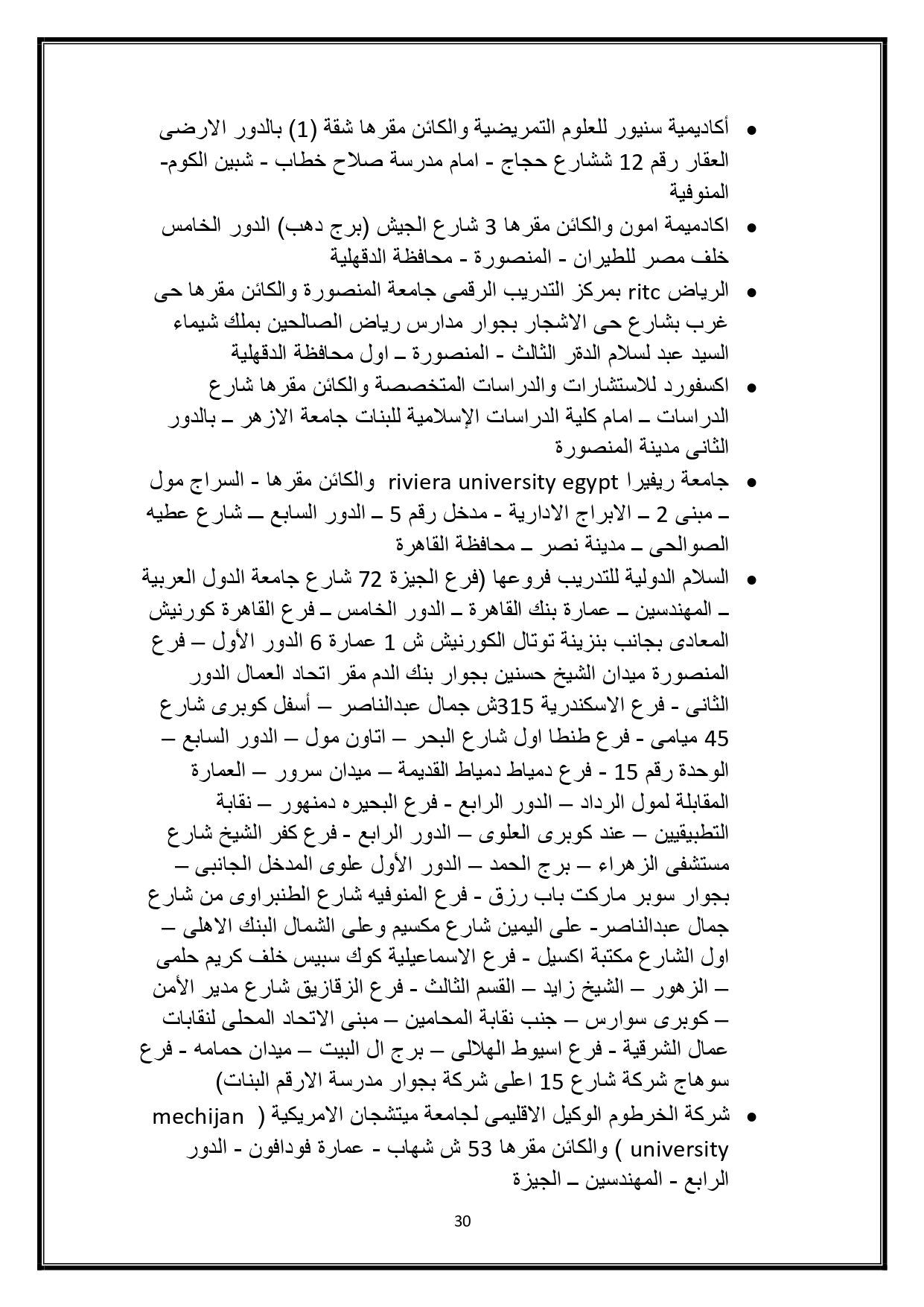 • أكاديمية سنيور للعلوم التمريضية والكائن مقرها شقة (1) بالدور الارضى العقار رقم 12 ششارع حجاج - امام مدرسة صلاح خطاب - شبين الكوم- المنوفية
• اكادميمة امون والكائن مقرها 3 شارع الجيش (برج دهب) الدور الخامس خلف مصر للطيران - المنصورة - محافظة الدقهلية
• الرياض ritc بمركز التدريب الرقمى جامعة المنصورة والكائن مقرها حى غرب بشارع حى الاشجار بجوار مدارس رياض الصالحين بملك شيماء السيد عبد لسلام الدقر الثالث - المنصورة – اول محافظة الدقهلية
• اكسفورد للاستشارات والدراسات المتخصصة والكائن مقرها شارع الدراسات – امام كلية الدراسات الإسلامية للبنات جامعة الازهر – بالدور الثانى مدينة المنصورة
• جامعة ريفيرا riviera university egypt والكائن مقرها - السراج مول – مبنى 2 – الابراج الادارية - مدخل رقم 5 – الدور السابع — شارع عطيه الصوالحى – مدينة نصر – محافظة القاهرة
• السلام الدولية للتدريب فروعها (فرع الجيزة 72 شارع جامعة الدول العربية – المهندسين – عمارة بنك القاهرة – الدور الخامس – فرع القاهرة كورنيش المعادى بجانب بنزينة توتال الكورنيش ش 1 عمارة 6 الدور الأول – فرع المنصورة ميدان الشيخ حسنين بجوار بنك الدم مقر اتحاد العمال الدور الثانى - فرع الاسكندرية 315ش جمال عبدالناصر – أسفل كوبرى شارع 45 ميامى - فرع طنطا اول شارع البحر – اتاون مول – الدور السابع – الوحدة رقم 15 - فرع دمياط دمياط القديمة – ميدان سرور – العمارة المقابلة لمول الرداد – الدور الرابع - فرع البحيره دمنهور – نقابة التطبيقيين – عند كوبرى العلوى – الدور الرابع - فرع كفر الشيخ شارع مستشفى الزهراء – برج الحمد – الدور الأول علوى المدخل الجانبى – بجوار سوبر ماركت باب رزق - فرع المنوفيه شارع الطنبراوى من شارع جمال عبدالناصر- على اليمين شارع مكسيم وعلى الشمال البنك الاهلى – اول الشارع مكتبة اكسيل - فرع الاسماعيلية كوك سبيس خلف كريم حلمى – الزهور – الشيخ زايد – القسم الثالث - فرع الزقازيق شارع مدير الأمن – كوبرى سوارس – جنب نقابة المحامين – مبنى الاتحاد المحلى لنقابات عمال الشرقية - فرع اسيوط الهلالى – برج ال البيت – ميدان حمامه - فرع سوهاج شركة شارع 15 اعلى شركة بجوار مدرسة الارقم البنات)
• شركة الخرطوم الوكيل الاقليمى لجامعة ميتشجان الامريكية ( mechijan university ) والكائن مقرها 53 ش شهاب - عمارة فودافون - الدور الرابع - المهندسين – الجيزة

30